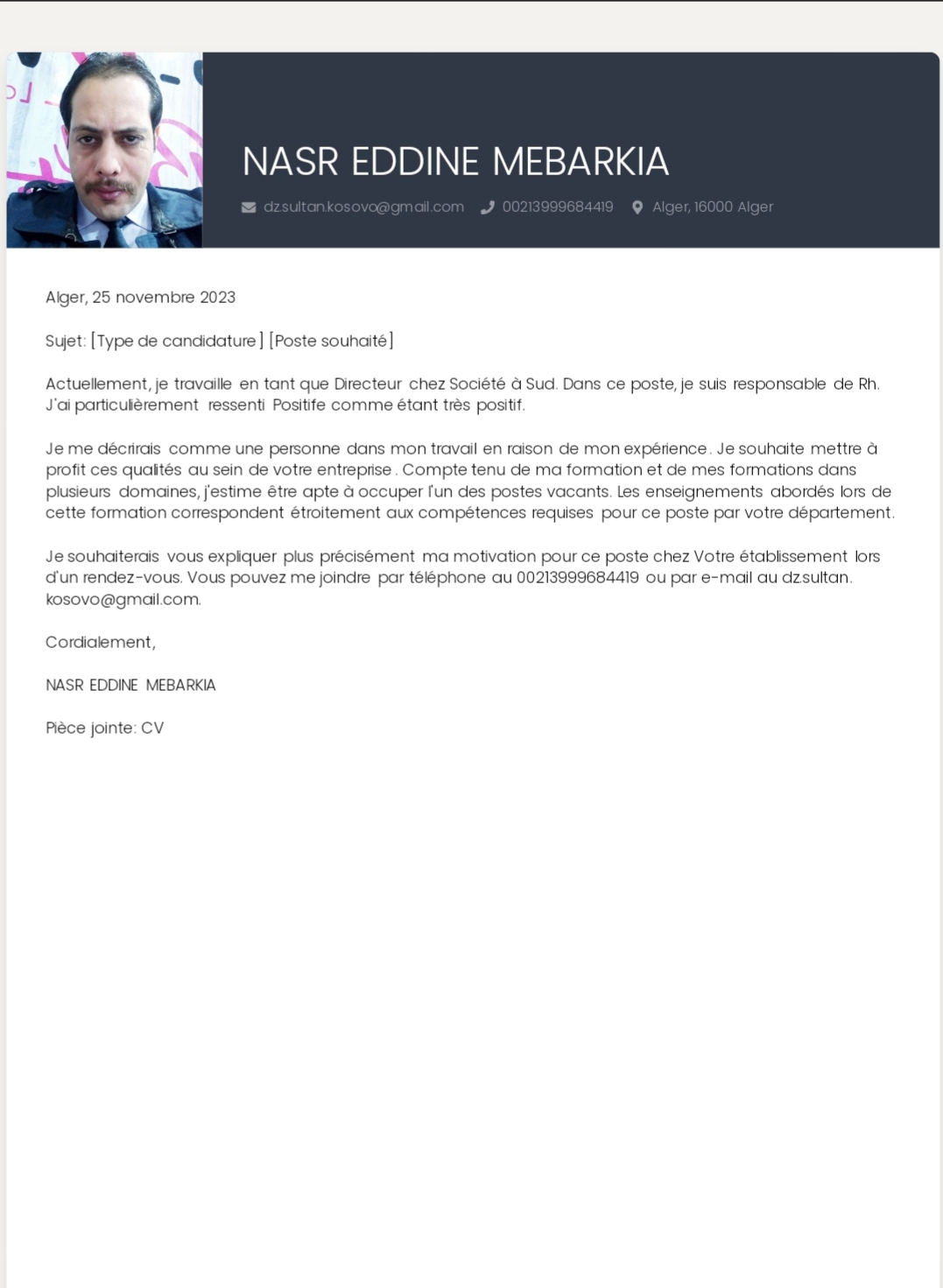 NASR EDDINE MEBARKIA

dz.sultan.kosovo@gmail.com 00213999684419 Alger, 16000 Alger

Alger, 25 novembre 2023

Sujet: [Type de candidature] [Poste souhaité]

Actuellement, je travaille en tant que Directeur chez Société à Sud. Dans ce poste, je suis responsable de Rh. J'ai particulièrement ressenti Positife comme étant très positif.

Je me décrirais comme une personne dans mon travail en raison de mon expérience. Je souhaite mettre à profit ces qualités au sein de votre entreprise. Compte tenu de ma formation et de mes formations dans plusieurs domaines, j'estime être apte à occuper l'un des postes vacants. Les enseignements abordés lors de cette formation correspondent étroitement aux compétences requises pour ce poste par votre département.

Je souhaiterais vous expliquer plus précisément ma motivation pour ce poste chez Votre établissement lors d'un rendez-vous. Vous pouvez me joindre par téléphone au 00213999684419 ou par e-mail au dz.sultan.kosovo@gmail.com.

Cordialement,

NASR EDDINE MEBARKIA

Pièce jointe: CV